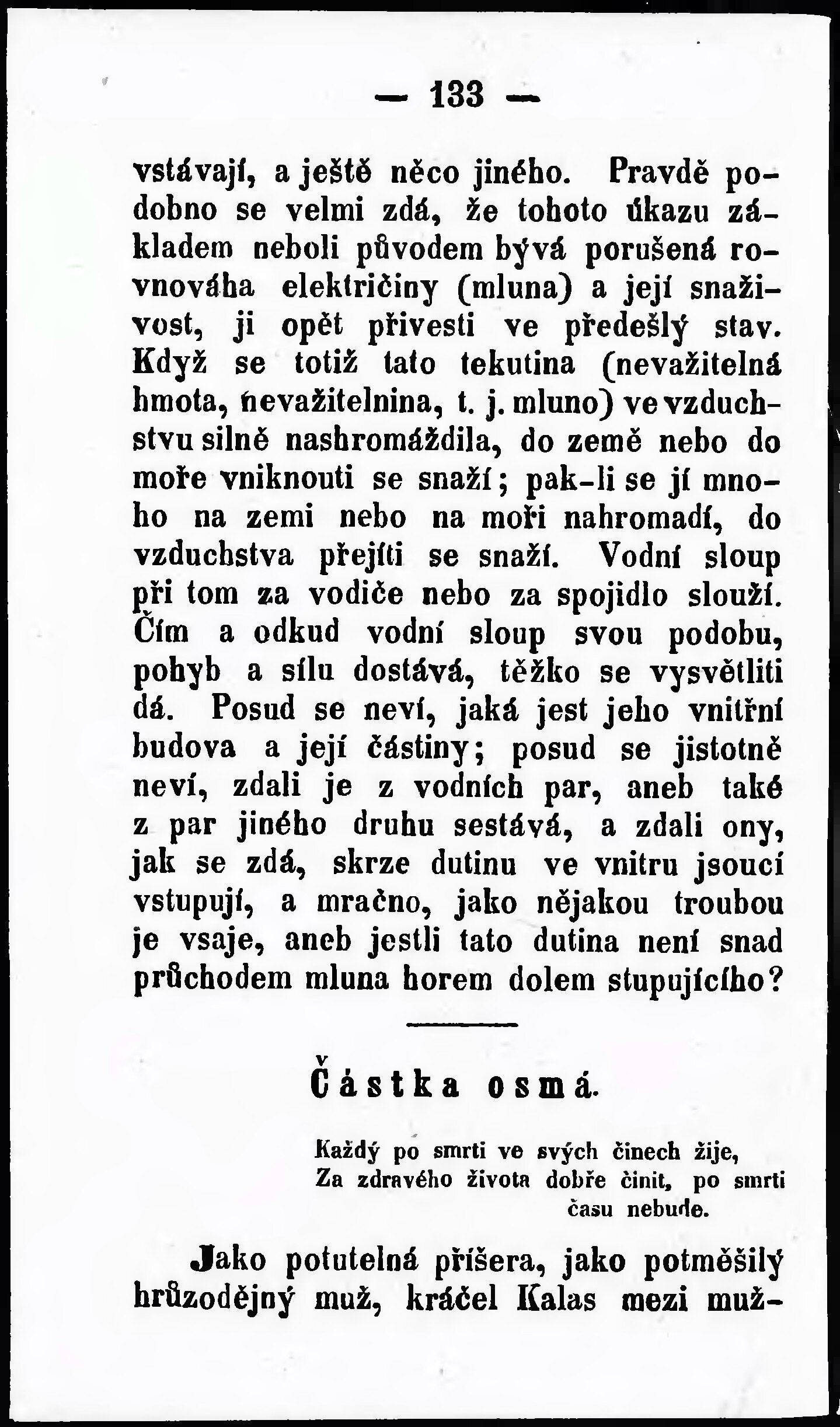 — 133 —

vstávají, a ještě něco jiného. Pravdě podobno se velmi zdá, že tohoto úkazu základem neboli původem bývá porušená rovnováha električiny (mluna) a její snaživost, ji opět přivesti ve předešlý stav. Když se totiž tato tekutina (nevažitelná hmota, nevažitelnina, t. j. mluno) ve vzduchstvu silně nashromáždila, do země nebo do moře vniknouti se snaží; pak-li se jí mnoho na zemi nebo na moři nahromadí, do vzduchstva přejíti se snaží. Vodní sloup při tom za vodiče nebo za spojidlo slouží. Čím a odkud vodní sloup svou podobu, pohyb a sílu dostává, těžko se vysvětliti dá. Posud se neví, jaká jest jeho vnitřní budova a její částiny; posud se jistotně neví, zdali je z vodních par, aneb také z par jiného druhu sestává, a zdali ony, jak se zdá, skrze dutinu ve vnitru jsoucí vstupují, a mračno, jako nějakou troubou je vsaje, aneb jestli tato dutina není snad průchodem mluna horem dolem stupujícího?

Částka osmá.

Každý po smrti ve svých činech žije,
Za zdravého života dobře činit, po smrti času nebude.

Jako potutelná příšera, jako potměšilý hrůzodějný muž, kráčel Kalas mezi muž-